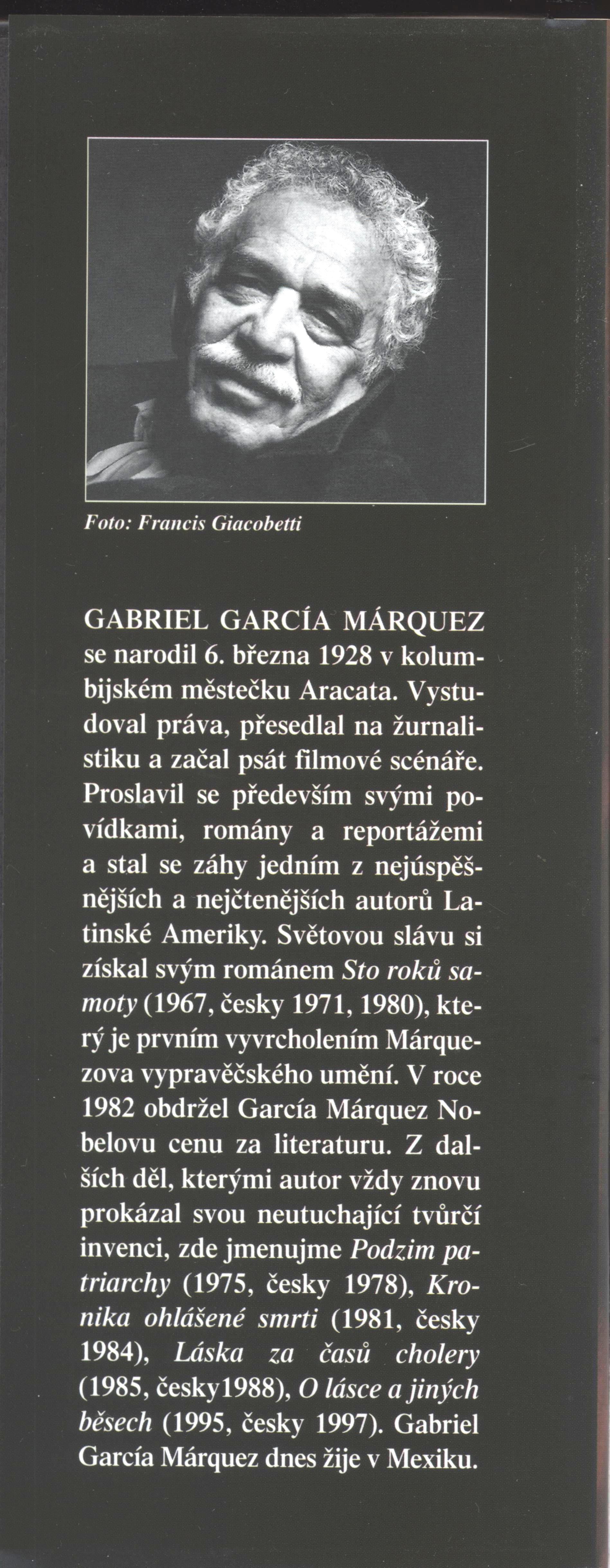 Foto: Francis Giacobetti

GABRIEL GARCÍA MÁRQUEZ se narodil 6. března 1928 v kolumbijském městečku Aracata. Vystudoval práva, přesedlal na žurnalistiku a začal psát filmové scénáře. Proslavil se především svými povídkami, romány a reportážemi a stal se záhy jedním z nejúspěšnějších a nejčtenějších autorů Latinské Ameriky. Světovou slávu si získal svým románem Sto roků samoty (1967, česky 1971, 1980), který je prvním vyvrcholením Márquezova vypravěčského umění. V roce 1982 obdržel García Márquez Nobelovu cenu za literaturu. Z dalších děl, kterými autor vždy znovu prokázal svou neutuchající tvůrčí invenci, zde jmenujme Podzim patriarchy (1975, česky 1978), Kronika ohlášené smrti (1981, česky 1984), Láska za časů cholery (1985, česky1988), O lásce a jiných běsech (1995, česky 1997). Gabriel García Márquez dnes žije v Mexiku.